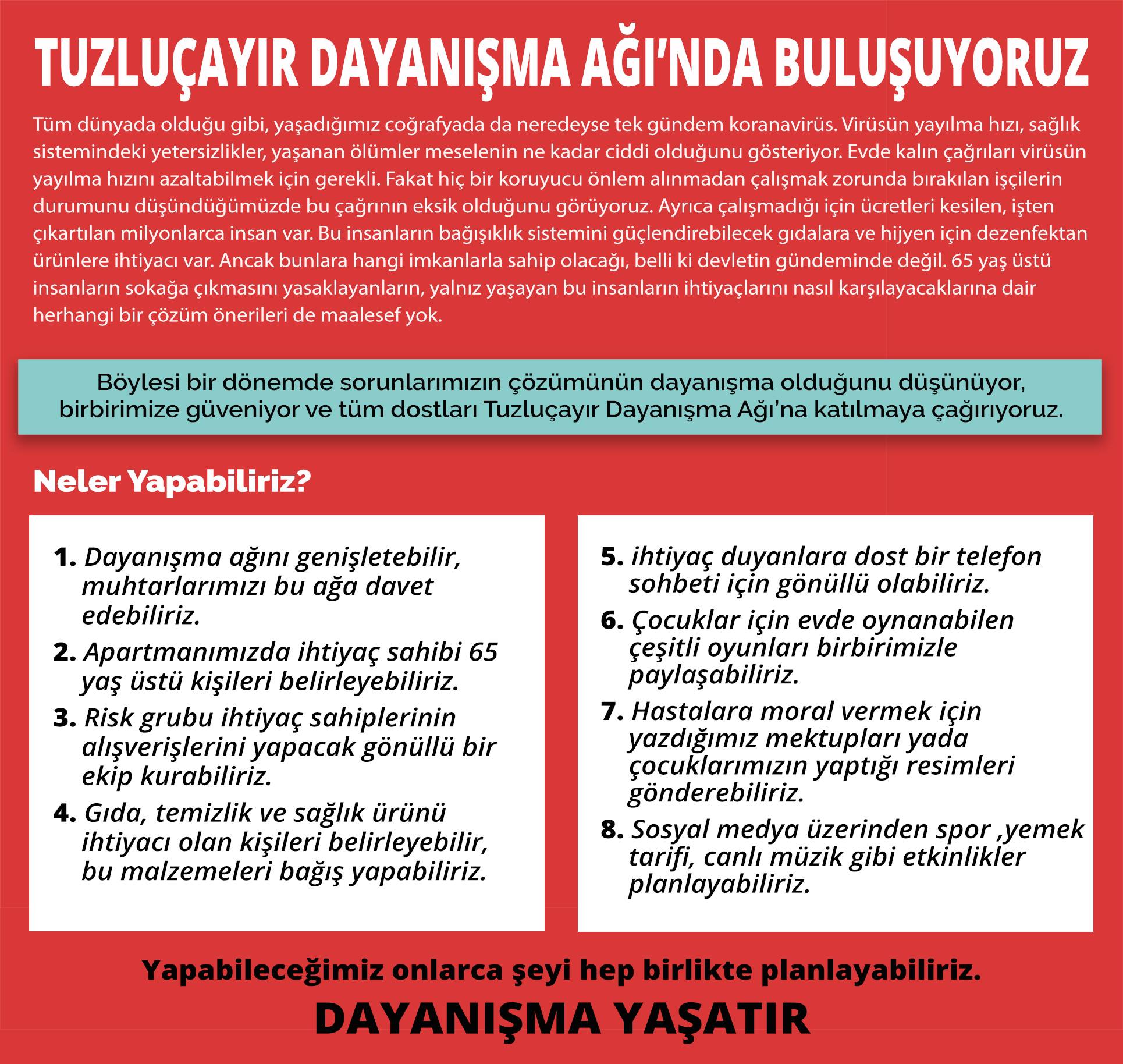 TUZLUÇAYIR DAYANIŞMA AĞI'NDA BULUŞUYORUZ

Tüm dünyada olduğu gibi, yaşadığımız coğrafyada da neredeyse tek gündem koranavirüs. Virüsün yayılma hızı, sağlık sistemindeki yetersizlikler, yaşanan ölümler meselenin ne kadar ciddi olduğunu gösteriyor. Evde kalın çağrıları virüsün yayılma hızını azaltabilmek için gerekli. Fakat hiç bir koruyucu önlem alınmadan çalışmak zorunda bırakılan işçilerin durumunu düşündüğümüzde bu çağrının eksik olduğunu görüyoruz. Ayrıca çalışmadığı için ücretleri kesilen, işten çıkartılan milyonlarca insan var. Bu insanların bağışıklık sistemini güçlendirebilecek gıdalara ve hijyen için dezenfektan ürünlere ihtiyacı var. Ancak bunlara hangi imkanlarla sahip olacağı, belli ki devletin gündeminde değil. 65 yaş üstü insanların sokağa çıkmasını yasaklayanların, yalnız yaşayan bu insanların ihtiyaçlarını nasıl karşılayacaklarına dair herhangi bir çözüm önerileri de maalesef yok.

Böylesi bir dönemde sorunlarımızın çözümünün dayanışma olduğunu düşünüyor, birbirimize güveniyor ve tüm dostları Tuzluçayır Dayanışma Ağı'na katılmaya çağırıyoruz.

Neler Yapabiliriz?

1. Dayanışma ağını genişletebilir, muhtarlarımızı bu ağa davet edebiliriz.
2. Apartmanımızda ihtiyaç sahibi 65 yaş üstü kişileri belirleyebiliriz.
3. Risk grubu ihtiyaç sahiplerinin alışverişlerini yapacak gönüllü bir ekip kurabiliriz.
4. Gıda, temizlik ve sağlık ürünü ihtiyacı olan kişileri belirleyebilir, bu malzemeleri bağış yapabiliriz.

5. ihtiyaç duyanlara dost bir telefon sohbeti için gönüllü olabiliriz.
6. Çocuklar için evde oynanabilen çeşitli oyunları birbirimizle paylaşabiliriz.
7. Hastalara moral vermek için yazdığımız mektupları yada çocuklarımızın yaptığı resimleri gönderebiliriz.
8. Sosyal medya üzerinden spor ,yemek tarifi, canlı müzik gibi etkinlikler planlayabiliriz.

Yapabileceğimiz onlarca şeyi hep birlikte planlayabiliriz.

DAYANIŞMA YAŞATIR